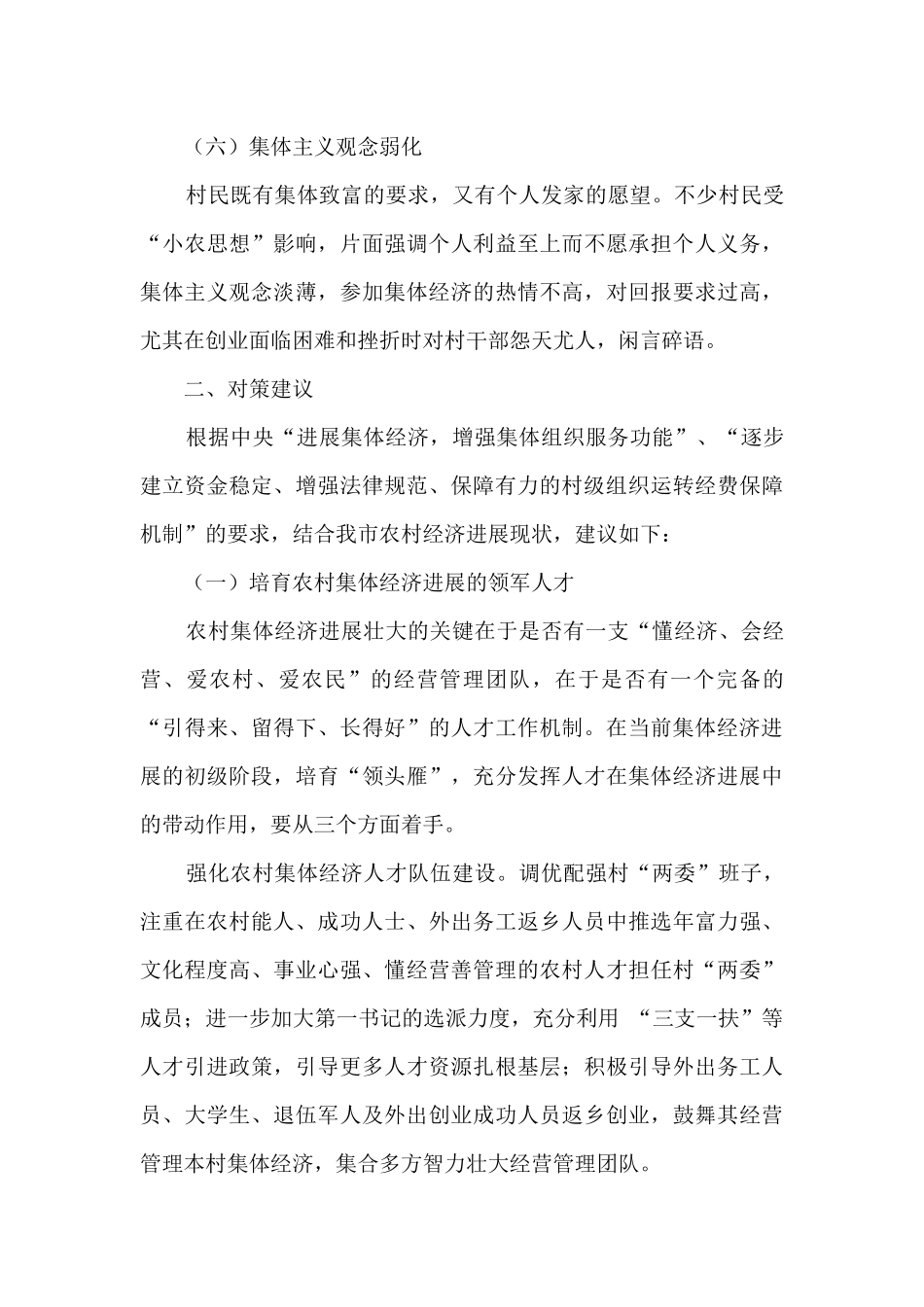 （六）集体主义观念弱化

村民既有集体致富的要求，又有个人发家的愿望。不少村民受“小农思想”影响，片面强调个人利益至上而不愿承担个人义务，集体主义观念淡薄，参加集体经济的热情不高，对回报要求过高，尤其在创业面临困难和挫折时对村干部怨天尤人，闲言碎语。

二、对策建议

根据中央“进展集体经济，增强集体组织服务功能”、“逐步建立资金稳定、增强法律规范、保障有力的村级组织运转经费保障机制”的要求，结合我市农村经济进展现状，建议如下：

（一）培育农村集体经济进展的领军人才

农村集体经济进展壮大的关键在于是否有一支“懂经济、会经营、爱农村、爱农民”的经营管理团队，在于是否有一个完备的“引得来、留得下、长得好”的人才工作机制。在当前集体经济进展的初级阶段，培育“领头雁”，充分发挥人才在集体经济进展中的带动作用，要从三个方面着手。

强化农村集体经济人才队伍建设。调优配强村“两委”班子，注重在农村能人、成功人士、外出务工返乡人员中推选年富力强、文化程度高、事业心强、懂经营善管理的农村人才担任村“两委”成员；进一步加大第一书记的选派力度，充分利用 “三支一扶”等人才引进政策，引导更多人才资源扎根基层；积极引导外出务工人员、大学生、退伍军人及外出创业成功人员返乡创业，鼓舞其经营管理本村集体经济，集合多方智力壮大经营管理团队。